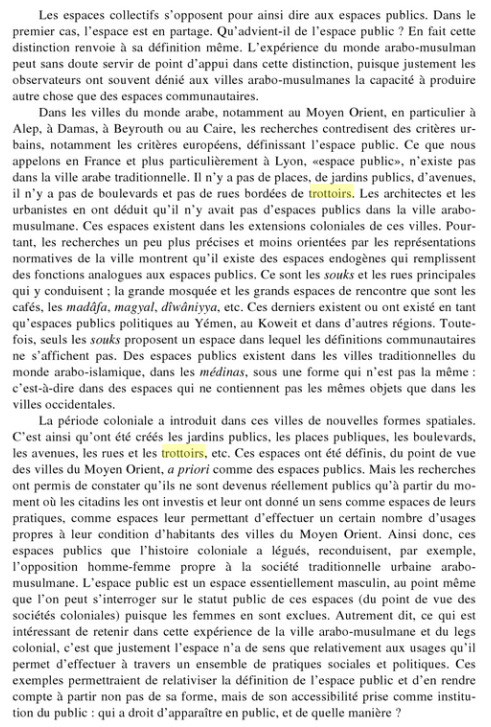 Les espaces collectifs s'opposent pour ainsi dire aux espaces publics. Dans le premier cas, l'espace est en partage. Qu'advient-il de l'espace public ? En fait cette distinction renvoie à sa définition même. L'expérience du monde arabo-musulman peut sans doute servir de point d'appui dans cette distinction, puisque justement les observateurs ont souvent dénié aux villes arabo-musulmanes la capacité à produire autre chose que des espaces communautaires.

Dans les villes du monde arabe, notamment au Moyen Orient, en particulier à Alep, à Damas, à Beyrouth ou au Caire, les recherches contredisent des critères urbains, notamment les critères européens, définissant l'espace public. Ce que nous appelons en France et plus particulièrement à Lyon, «espace public», n'existe pas dans la ville arabe traditionnelle. Il n'y a pas de places, de jardins publics, d'avenues, il n'y a pas de boulevards et pas de rues bordées de trottoirs. Les architectes et les urbanistes en ont déduit qu'il n'y avait pas d'espaces publics dans la ville arabo-musulmane. Ces espaces existent dans les extensions coloniales de ces villes. Pourtant, les recherches un peu plus précises et moins orientées par les représentations normatives de la ville montrent qu'il existe des espaces endogènes qui remplissent des fonctions analogues aux espaces publics. Ce sont les souks et les rues principales qui y conduisent ; la grande mosquée et les grands espaces de rencontre que sont les cafés, les madâfa, magyal, dîwâniyya, etc. Ces derniers existent ou ont existé en tant qu'espaces publics politiques au Yémen, au Koweit et dans d'autres régions. Toutefois, seuls les souks proposent un espace dans lequel les définitions communautaires ne s'affichent pas. Des espaces publics existent dans les villes traditionnelles du monde arabo-islamique, dans les médinas, sous une forme qui n'est pas la même : c'est-à-dire dans des espaces qui ne contiennent pas les mêmes objets que dans les villes occidentales.

La période coloniale a introduit dans ces villes de nouvelles formes spatiales. C'est ainsi qu'ont été créés les jardins publics, les places publiques, les boulevards, les avenues, les rues et les trottoirs, etc. Ces espaces ont été définis, du point de vue des villes du Moyen Orient, a priori comme des espaces publics. Mais les recherches ont permis de constater qu'ils ne sont devenus réellement publics qu'à partir du moment où les citadins les ont investis et leur ont donné un sens comme espaces de leurs pratiques, comme espaces leur permettant d'effectuer un certain nombre d'usages propres à leur condition d'habitants des villes du Moyen Orient. Ainsi donc, ces espaces publics que l'histoire coloniale a légués, reconduisent, par exemple, l'opposition homme-femme propre à la société traditionnelle urbaine arabo-musulmane. L'espace public est un espace essentiellement masculin, au point même que l'on peut s'interroger sur le statut public de ces espaces (du point de vue des sociétés coloniales) puisque les femmes en sont exclues. Autrement dit, ce qui est intéressant de retenir dans cette expérience de la ville arabo-musulmane et du legs colonial, c'est que justement l'espace n'a de sens que relativement aux usages qu'il permet d'effectuer à travers un ensemble de pratiques sociales et politiques. Ces exemples permettraient de relativiser la définition de l'espace public et d'en rendre compte à partir non pas de sa forme, mais de son accessibilité prise comme institution du public : qui a droit d'apparaître en public, et de quelle manière ?